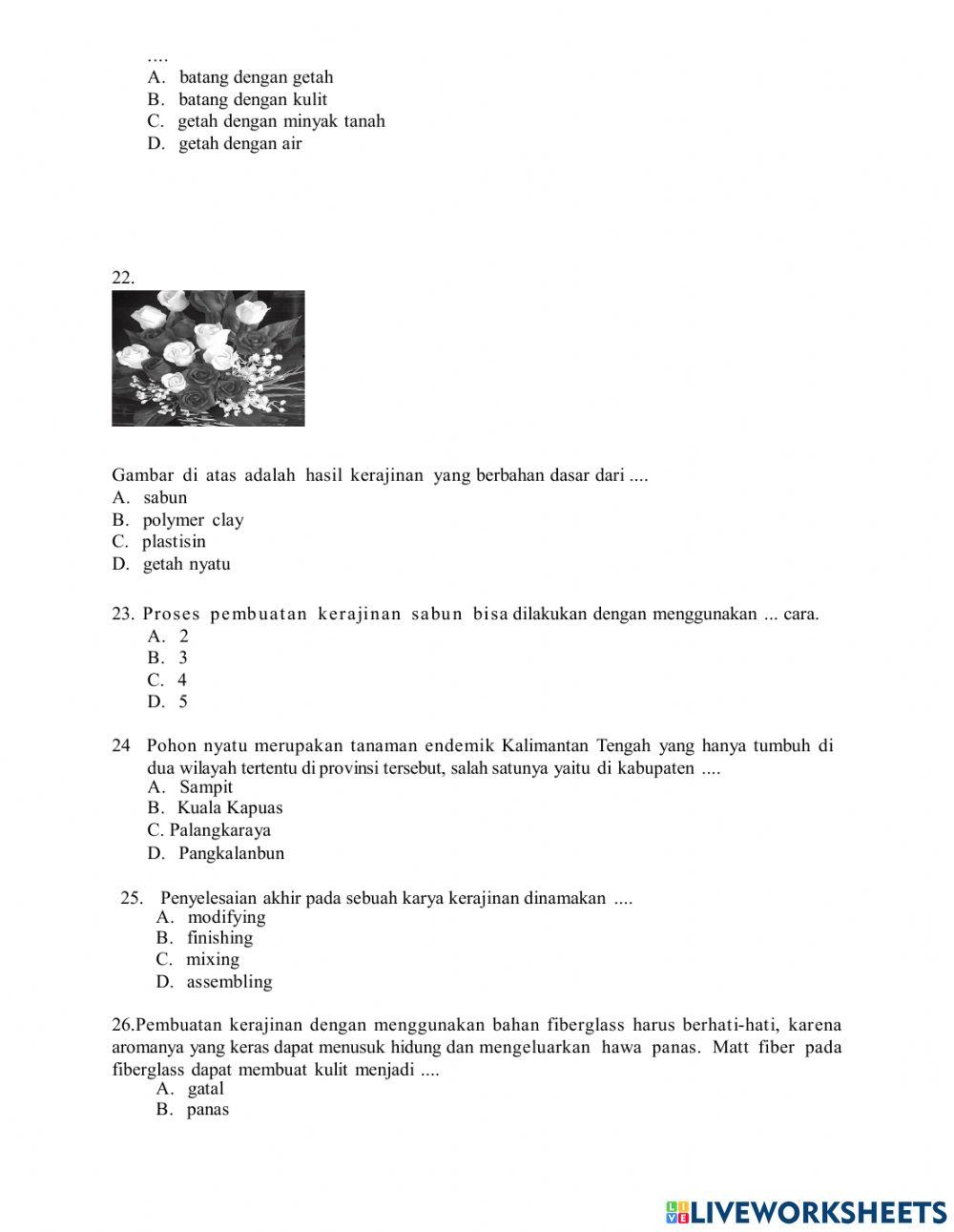 ....
A. batang dengan getah
B. batang dengan kulit
C. getah dengan minyak tanah
D. getah dengan air

22.

Gambar di atas adalah hasil kerajinan yang berbahan dasar dari ....
A. sabun
B. polymer clay
C. plastisin
D. getah nyatu

23. Proses pembuatan kerajinan sabun bisa dilakukan dengan menggunakan ... cara.
A. 2
B. 3
C. 4
D. 5

24 Pohon nyatu merupakan tanaman endemik Kalimantan Tengah yang hanya tumbuh di dua wilayah tertentu di provinsi tersebut, salah satunya yaitu di kabupaten ....
A. Sampit
B. Kuala Kapuas
C. Palangkaraya
D. Pangkalanbun

25. Penyelesaian akhir pada sebuah karya kerajinan dinamakan ....
A. modifying
B. finishing
C. mixing
D. assembling

26.Pembuatan kerajinan dengan menggunakan bahan fiberglass harus berhati-hati, karena aromanya yang keras dapat menusuk hidung dan mengeluarkan hawa panas. Matt fiber pada fiberglass dapat membuat kulit menjadi ....
A. gatal
B. panas

LIVEWORKSHEETS